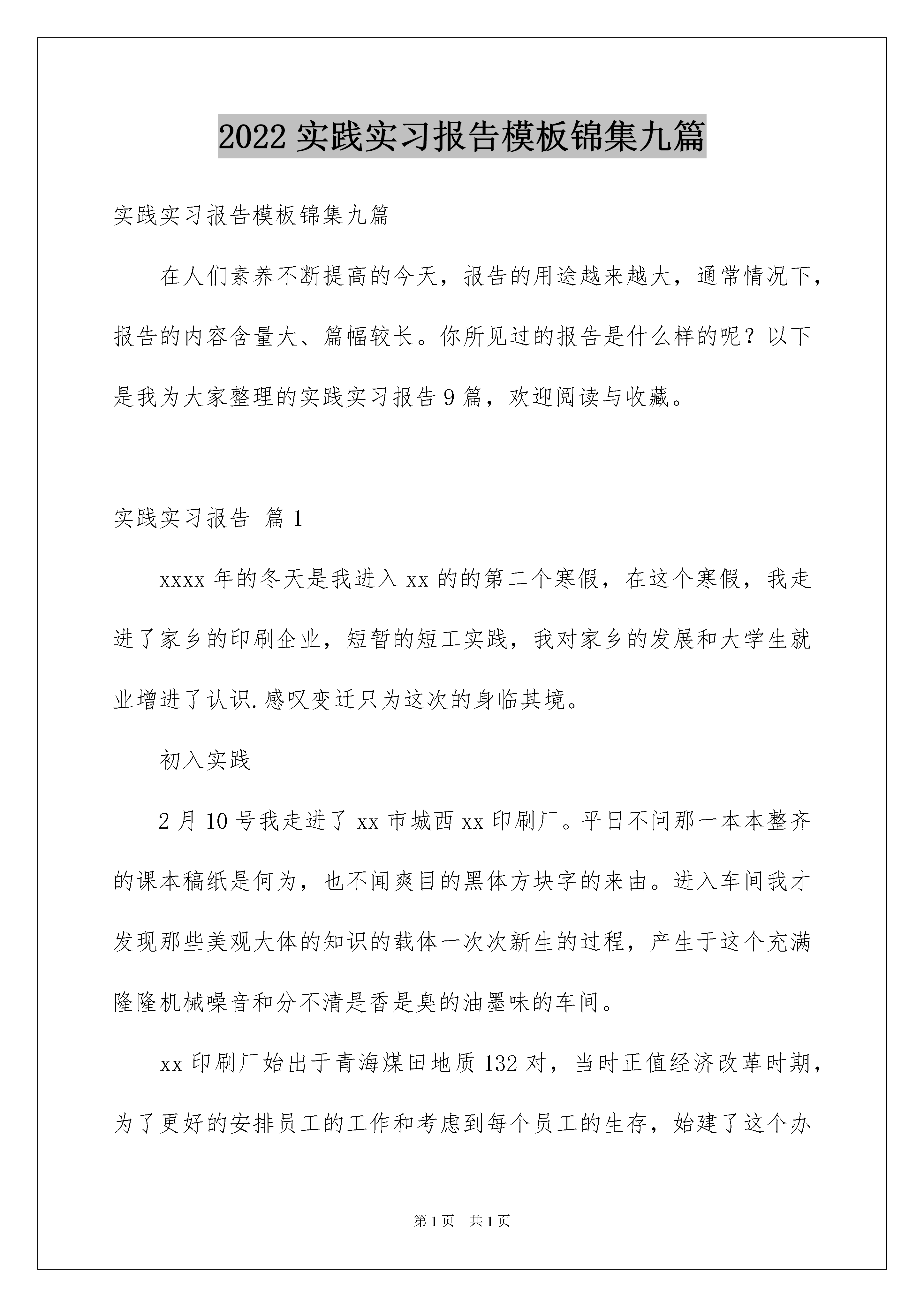 2022 实践实习报告模板锦集九篇

实践实习报告模板锦集九篇

在人们素养不断提高的今天，报告的用途越来越大，通常情况下，报告的内容含量大、篇幅较长。你所见过的报告是什么样的呢？以下是我为大家整理的实践实习报告 9 篇，欢迎阅读与收藏。

实践实习报告 篇 1

xxxx 年的冬天是我进入 xx 的的第二个寒假，在这个寒假，我走进了家乡的印刷企业，短暂的短工实践，我对家乡的发展和大学生就业增进了认识.感叹变迁只为这次的身临其境。

初入实践

2 月 10 号我走进了 xx 市城西 xx 印刷厂。平日不问那一本本整齐的课本稿纸是何为，也不闻爽目的黑体方块字的来由。进入车间我才发现那些美观大体的知识的载体一次次新生的过程，产生于这个充满隆隆机械噪音和分不清是香是臭的油墨味的车间。

xx 印刷厂始出于青海煤田地质 132 对，当时正值经济改革时期，为了更好的安排员工的工作和考虑到每个员工的生存，始建了这个办

第 1 页 共 1 页